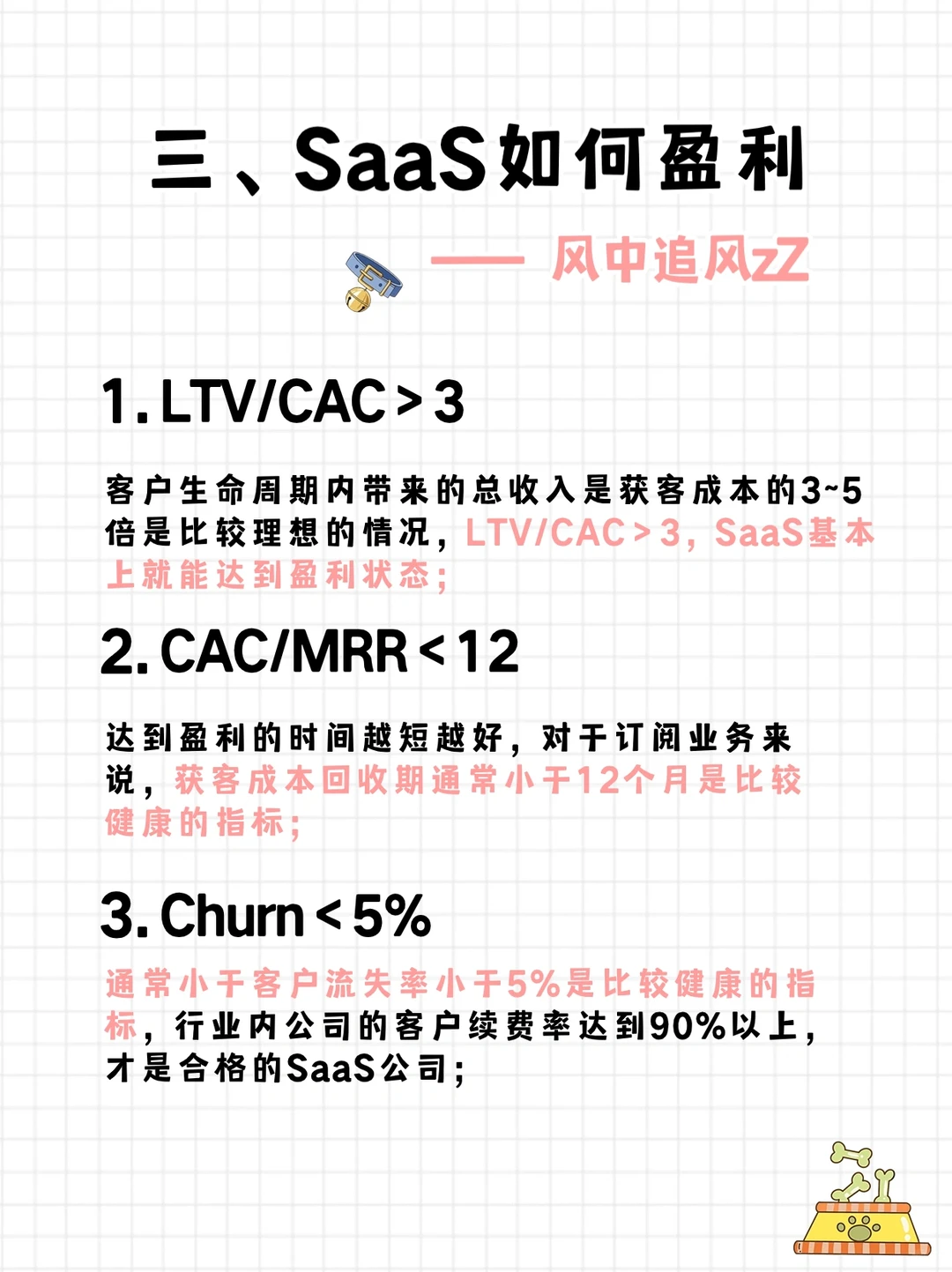 三、SaaS如何盈利

—— 风中追风zZ

1. LTV/CAC > 3

客户生命周期内带来的总收入是获客成本的3~5倍是比较理想的情况，LTV/CAC > 3，SaaS基本上就能达到盈利状态；

2. CAC/MRR < 12

达到盈利的时间越短越好，对于订阅业务来说，获客成本回收期通常小于12个月是比较健康的指标；

3. Churn < 5%

通常小于客户流失率小于5%是比较健康的指标，行业内公司的客户续费率达到90%以上，才是合格的SaaS公司；